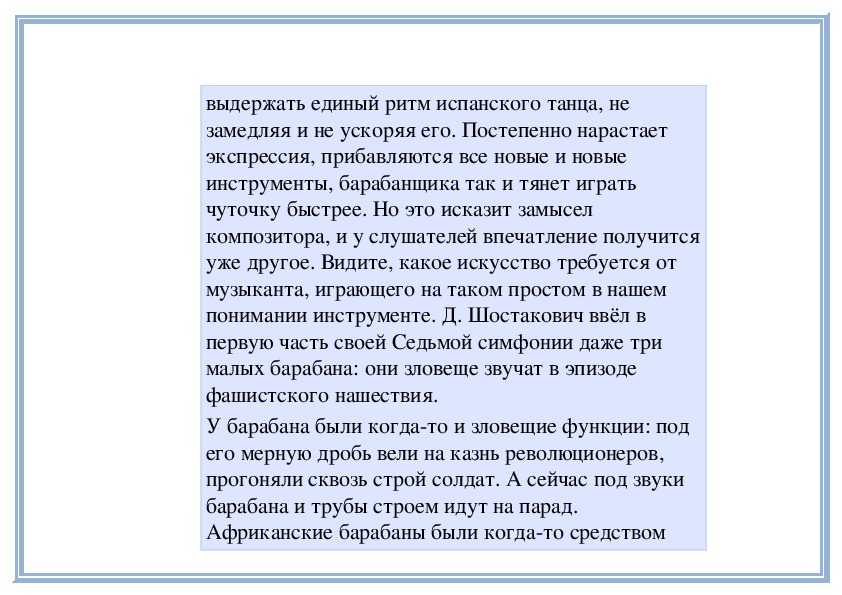 выдержать единый ритм испанского танца, не замедляя и не ускоряя его. Постепенно нарастает экспрессия, прибавляются все новые и новые инструменты, барабанщика так и тянет играть чуточку быстрее. Но это исказит замысел композитора, и у слушателей впечатление получится уже другое. Видите, какое искусство требуется от музыканта, играющего на таком простом в нашем понимании инструменте. Д. Шостакович ввёл в первую часть своей Седьмой симфонии даже три малых барабана: они зловеще звучат в эпизоде фашистского нашествия.

У барабана были когда-то и зловещие функции: под его мерную дробь вели на казнь революционеров, прогоняли сквозь строй солдат. А сейчас под звуки барабана и трубы строем идут на парад. Африканские барабаны были когда-то средством